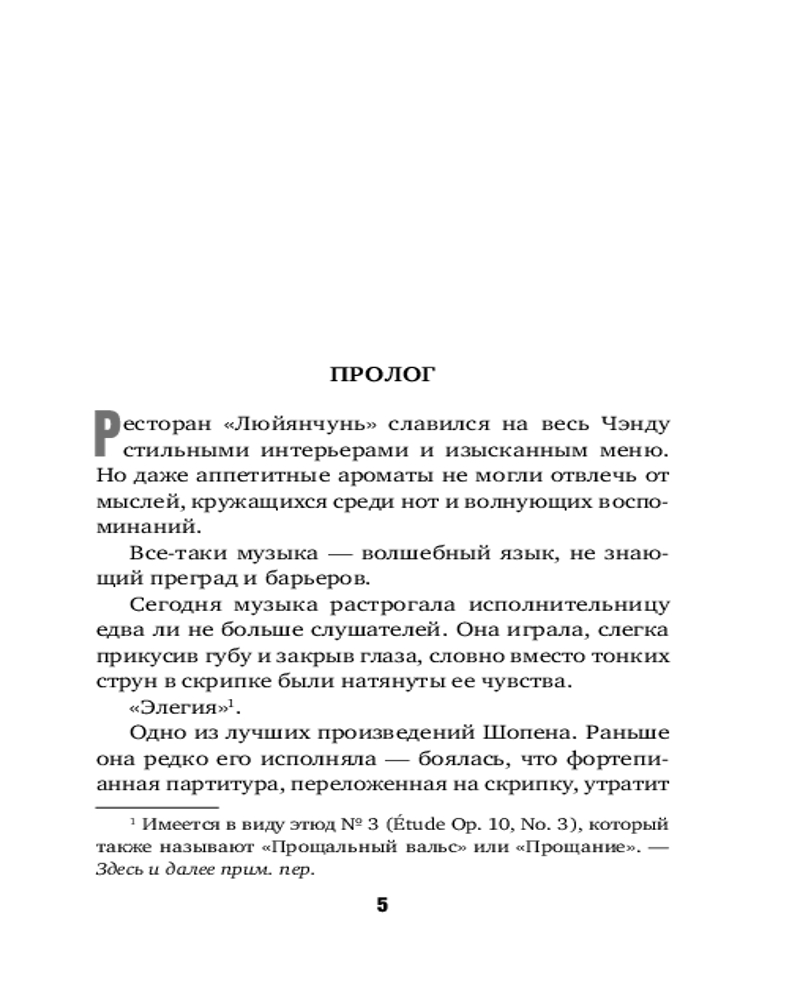 ПРОЛОГ

Ресторан «Люйянчунь» славился на весь Чэнду стильными интерьерами и изысканным меню. Но даже аппетитные ароматы не могли отвлечь от мыслей, кружащихся среди нот и волнующих воспоминаний.

Все-таки музыка — волшебный язык, не знающий преград и барьеров.

Сегодня музыка растрогала исполнительницу едва ли не больше слушателей. Она играла, слегка прикусив губу и закрыв глаза, словно вместо тонких струн в скрипке были натянуты ее чувства.

«Элегия»$^1$.

Одно из лучших произведений Шопена. Раньше она редко его исполняла — боялась, что фортепианная партитура, переложенная на скрипку, утратит

$^1$ Имеется в виду этюд № 3 (Étude Op. 10, No. 3), который также называют «Прощальный вальс» или «Прощание». — Здесь и далее прим. пер.

5